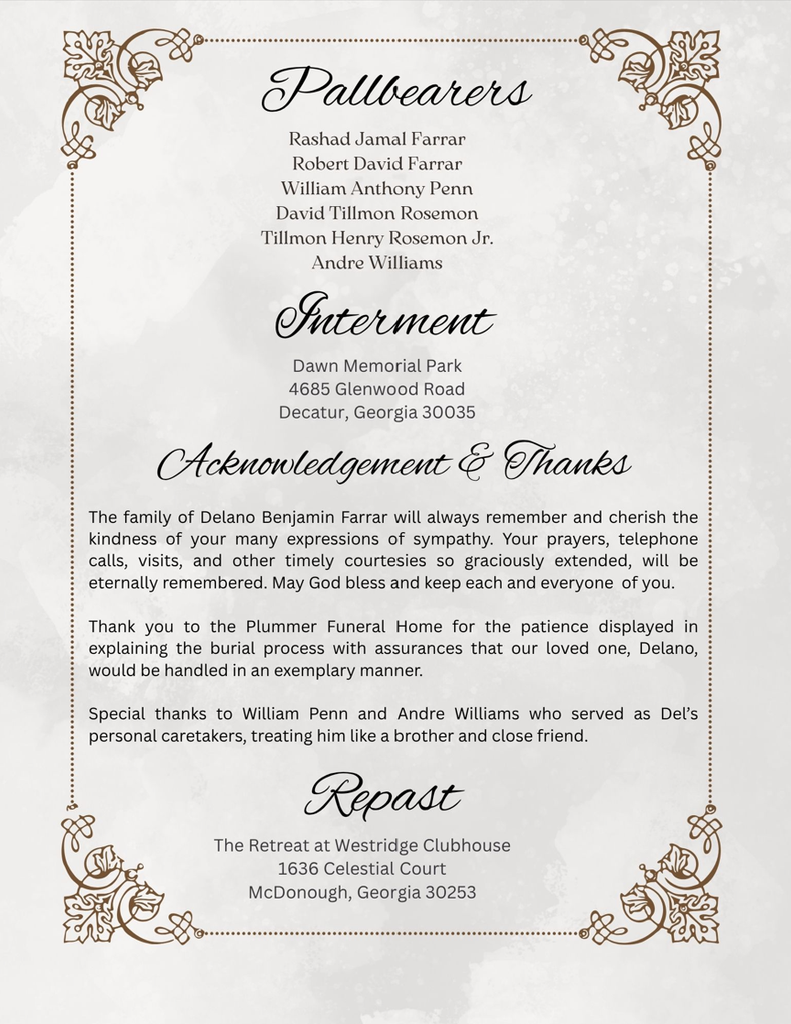 Pallbearers

Rashad Jamal Farrar
Robert David Farrar
William Anthony Penn
David Tillmon Rosemon
Tillmon Henry Rosemon Jr.
Andre Williams

Interment

Dawn Memorial Park
4685 Glenwood Road
Decatur, Georgia 30035

Acknowledgement & Thanks

The family of Delano Benjamin Farrar will always remember and cherish the kindness of your many expressions of sympathy. Your prayers, telephone calls, visits, and other timely courtesies so graciously extended, will be eternally remembered. May God bless and keep each and everyone of you.

Thank you to the Plummer Funeral Home for the patience displayed in explaining the burial process with assurances that our loved one, Delano, would be handled in an exemplary manner.

Special thanks to William Penn and Andre Williams who served as Del's personal caretakers, treating him like a brother and close friend.

Repast

The Retreat at Westridge Clubhouse
1636 Celestial Court
McDonough, Georgia 30253